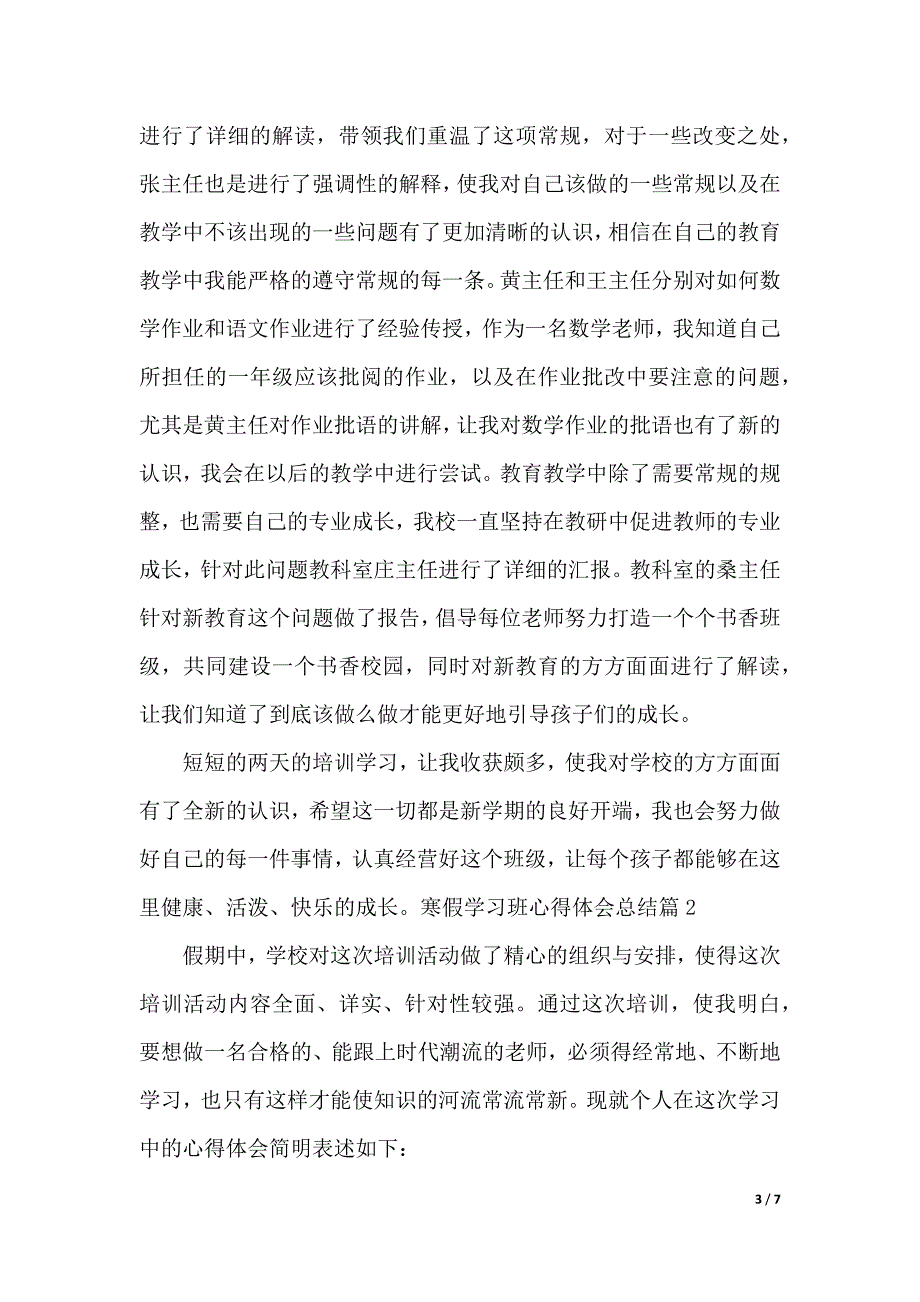 进行了详细的解读，带领我们重温了这项常规，对于一些改变之处，张主任也是进行了强调性的解释，使我对自己该做的一些常规以及在教学中不该出现的一些问题有了更加清晰的认识，相信在自己的教育教学中我能严格的遵守常规的每一条。黄主任和王主任分别对如何数学作业和语文作业进行了经验传授，作为一名数学老师，我知道自己所担任的一年级应该批阅的作业，以及在作业批改中要注意的问题，尤其是黄主任对作业批语的讲解，让我对数学作业的批语也有了新的认识，我会在以后的教学中进行尝试。教育教学中除了需要常规的规整，也需要自己的专业成长，我校一直坚持在教研中促进教师的专业成长，针对此问题教科室庄主任进行了详细的汇报。教科室的桑主任针对新教育这个问题做了报告，倡导每位老师努力打造一个个书香班级，共同建设一个书香校园，同时对新教育的方方面面进行了解读，让我们知道了到底该做么做才能更好地引导孩子们的成长。

短短的两天的培训学习，让我收获颇多，使我对学校的方方面面有了全新的认识，希望这一切都是新学期的良好开端，我也会努力做好自己的每一件事情，认真经营好这个班级，让每个孩子都能够在这里健康、活泼、快乐的成长。寒假学习班心得体会总结篇 2

假期中，学校对这次培训活动做了精心的组织与安排，使得这次培训活动内容全面、详实、针对性较强。通过这次培训，使我明白，要想做一名合格的、能跟上时代潮流的老师，必须得经常地、不断地学习，也只有这样才能使知识的河流常流常新。现就个人在这次学习中的心得体会简明表述如下：

3 / 7